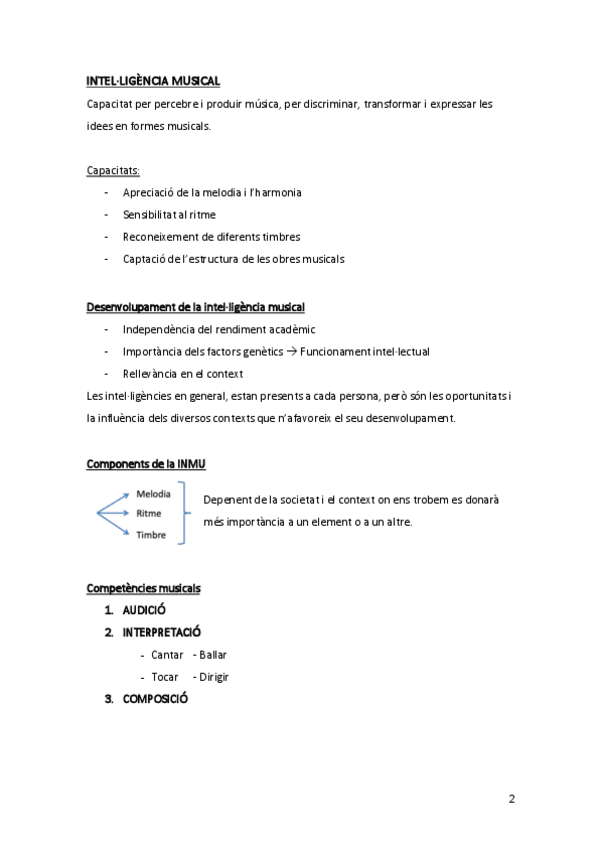 INTEL·LIGÈNCIA MUSICAL

Capacitat per percebre i produir música, per discriminar, transformar i expressar les idees en formes musicals.

Capacitats:

- Apreciació de la melodia i l'harmonia
- Sensibilitat al ritme
- Reconeixement de diferents timbres
- Captació de l'estructura de les obres musicals

Desenvolupament de la intel·ligència musical

- Independència del rendiment acadèmic
- Importància dels factors genètics → Funcionament intel·lectual
- Rellevància en el context

Les intel·ligències en general, estan presents a cada persona, però són les oportunitats i la influència dels diversos contexts que n'afavoreix el seu desenvolupament.

Components de la INMU

Melodia
Ritme
Timbre

Depenent de la societat i el context on ens trobem es donarà més importància a un element o a un altre.

Competències musicals

1. AUDICIÓ
2. INTERPRETACIÓ
- Cantar - Ballar
- Tocar - Dirigir
3. COMPOSICIÓ

2